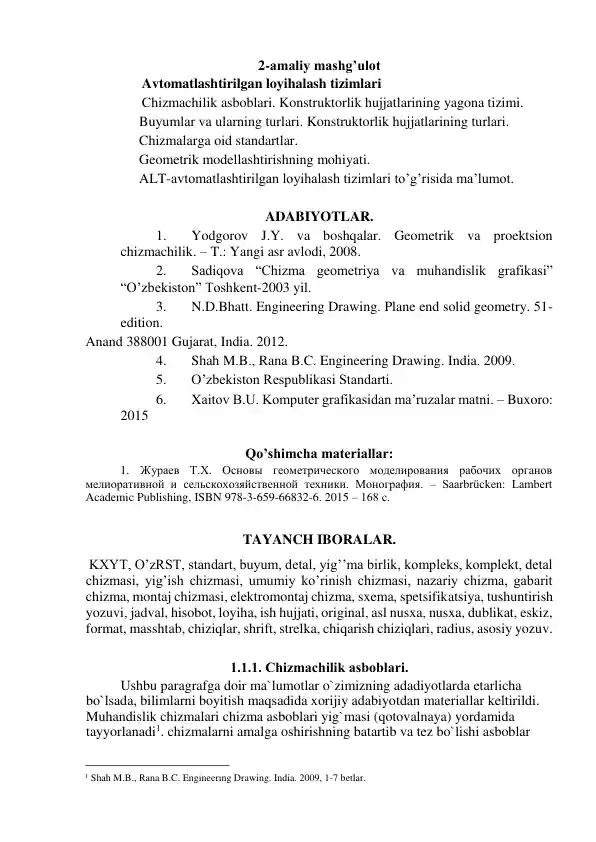 2-amaliy mashg'ulot

Avtomatlashtirilgan loyihalash tizimlari

Chizmachilik asboblari. Konstruktorlik hujjatlarining yagona tizimi.

Buyumlar va ularning turlari. Konstruktorlik hujjatlarining turlari.

Chizmalarga oid standartlar.

Geometrik modellashtirishning mohiyati.

ALT-avtomatlashtirilgan loyihalash tizimlari to'g'risida ma'lumot.

ADABIYOTLAR.

1. Yodgorov J.Y. va boshqalar. Geometrik va proektsion chizmachilik. – T.: Yangi asr avlodi, 2008.

2. Sadiqova "Chizma geometriya va muhandislik grafikasi" "O'zbekiston" Toshkent-2003 yil.

3. N.D.Bhatt. Engineering Drawing. Plane end solid geometry. 51-edition.

Anand 388001 Gujarat, India. 2012.

4. Shah M.B., Rana B.C. Engineering Drawing. India. 2009.

5. O'zbekiston Respublikasi Standarti.

6. Xaitov B.U. Komputer grafikasidan ma'ruzalar matni. – Buxoro: 2015

Qo'shimcha materiallar:

1. Жураев Т.Х. Основы геометрического моделирования рабочих органов мелиоративной и сельскохозяйственной техники. Монография. – Saarbrücken: Lambert Academic Publishing, ISBN 978-3-659-66832-6. 2015 – 168 с.

TAYANCH IBORALAR.

KXYT, O'zRST, standart, buyum, detal, yig''ma birlik, kompleks, komplekt, detal chizmasi, yig'ish chizmasi, umumiy ko'rinish chizmasi, nazariy chizma, gabarit chizma, montaj chizmasi, elektromontaj chizma, sxema, spetsifikatsiya, tushuntirish yozuvi, jadval, hisobot, loyiha, ish hujjati, original, asl nusxa, nusxa, dublikat, eskiz, format, masshtab, chiziqlar, shrift, strelka, chiqarish chiziqlari, radius, asosiy yozuv.

1.1.1. Chizmachilik asboblari.

Ushbu paragrafga doir ma`lumotlar o`zimizning adadiyotlarda etarlicha bo`lsada, bilimlarni boyitish maqsadida xorijiy adabiyotdan materiallar keltirildi. Muhandislik chizmalari chizma asboblari yig`masi (qotovalnaya) yordamida tayyorlanadi$^{1}$. chizmalarni amalga oshirishning batartib va tez bo`lishi asboblar

$^{1}$ Shah M.B., Rana B.C. Engıneerıng Drawing. India. 2009, 1-7 betlar.